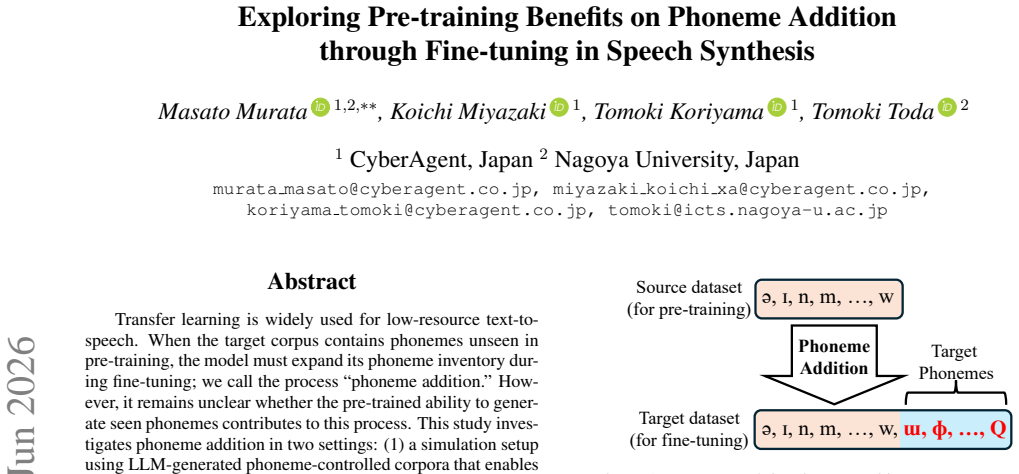 Exploring Pre-training Benefits on Phoneme Addition through Fine-tuning in Speech Synthesis

Masato Murata $^{1,2,**}$, Koichi Miyazaki $^{1}$, Tomoki Koriyama $^{1}$, Tomoki Toda $^{2}$

$^{1}$ CyberAgent, Japan $^{2}$ Nagoya University, Japan

murata_masato@cyberagent.co.jp, miyazaki_koichi_xa@cyberagent.co.jp, koriyama_tomoki@cyberagent.co.jp, tomoki@icts.nagoya-u.ac.jp

Abstract

Transfer learning is widely used for low-resource text-to-speech. When the target corpus contains phonemes unseen in pre-training, the model must expand its phoneme inventory during fine-tuning; we call the process "phoneme addition." However, it remains unclear whether the pre-trained ability to generate seen phonemes contributes to this process. This study investigates phoneme addition in two settings: (1) a simulation setup using LLM-generated phoneme-controlled corpora that enables

Source dataset (for pre-training)
ə, ɪ, n, m, …, w

Phoneme Addition

Target Phonemes

Target dataset (for fine-tuning)
ə, ɪ, n, m, …, w, ɯ, ɸ, …, Q

Jun 2026